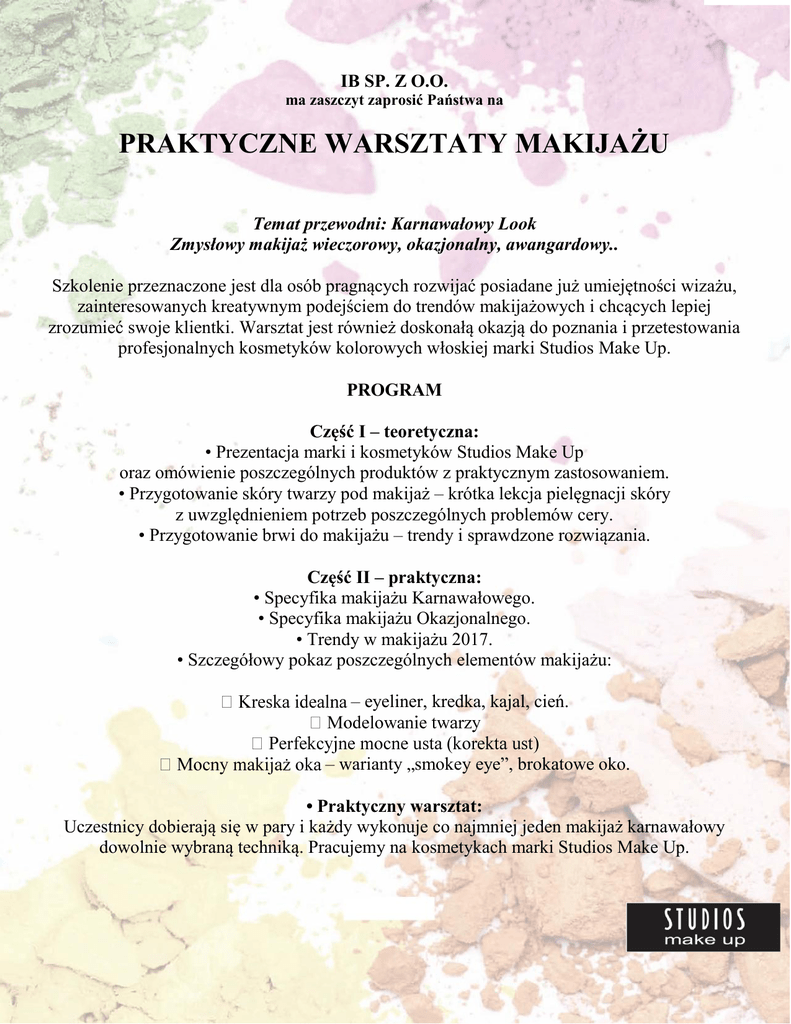 IB SP. Z O.O.
ma zaszczyt zaprosić Państwa na

PRAKTYCZNE WARSZTATY MAKIJAŻU

Temat przewodni: Karnawałowy Look
Zmysłowy makijaż wieczorowy, okazjonalny, awangardowy..

Szkolenie przeznaczone jest dla osób pragnących rozwijać posiadane już umiejętności wizażu, zainteresowanych kreatywnym podejściem do trendów makijażowych i chcących lepiej zrozumieć swoje klientki. Warsztat jest również doskonałą okazją do poznania i przetestowania profesjonalnych kosmetyków kolorowych włoskiej marki Studios Make Up.

PROGRAM

Część I – teoretyczna:
• Prezentacja marki i kosmetyków Studios Make Up
oraz omówienie poszczególnych produktów z praktycznym zastosowaniem.
• Przygotowanie skóry twarzy pod makijaż – krótka lekcja pielęgnacji skóry
z uwzględnieniem potrzeb poszczególnych problemów cery.
• Przygotowanie brwi do makijażu – trendy i sprawdzone rozwiązania.

Część II – praktyczna:
• Specyfika makijażu Karnawałowego.
• Specyfika makijażu Okazjonalnego.
• Trendy w makijażu 2017.
• Szczegółowy pokaz poszczególnych elementów makijażu:

 Kreska idealna – eyeliner, kredka, kajal, cień.
 Modelowanie twarzy
 Perfekcyjne mocne usta (korekta ust)
 Mocny makijaż oka – warianty „smokey eye”, brokatowe oko.

• Praktyczny warsztat:
Uczestnicy dobierają się w pary i każdy wykonuje co najmniej jeden makijaż karnawałowy dowolnie wybraną techniką. Pracujemy na kosmetykach marki Studios Make Up.

STUDIOS
make up